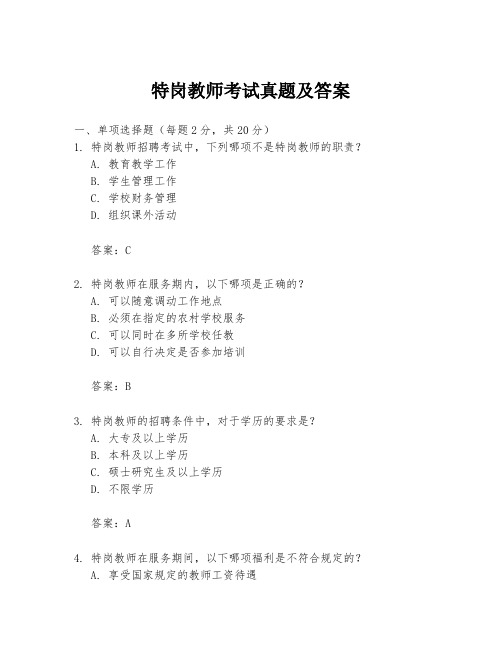 特岗教师考试真题及答案

一、单项选择题（每题2分，共20分）

1. 特岗教师招聘考试中，下列哪项不是特岗教师的职责？
A. 教育教学工作
B. 学生管理工作
C. 学校财务管理
D. 组织课外活动

答案：C

2. 特岗教师在服务期内，以下哪项是正确的？
A. 可以随意调动工作地点
B. 必须在指定的农村学校服务
C. 可以同时在多所学校任教
D. 可以自行决定是否参加培训

答案：B

3. 特岗教师的招聘条件中，对于学历的要求是？
A. 大专及以上学历
B. 本科及以上学历
C. 硕士研究生及以上学历
D. 不限学历

答案：A

4. 特岗教师在服务期间，以下哪项福利是不符合规定的？
A. 享受国家规定的教师工资待遇